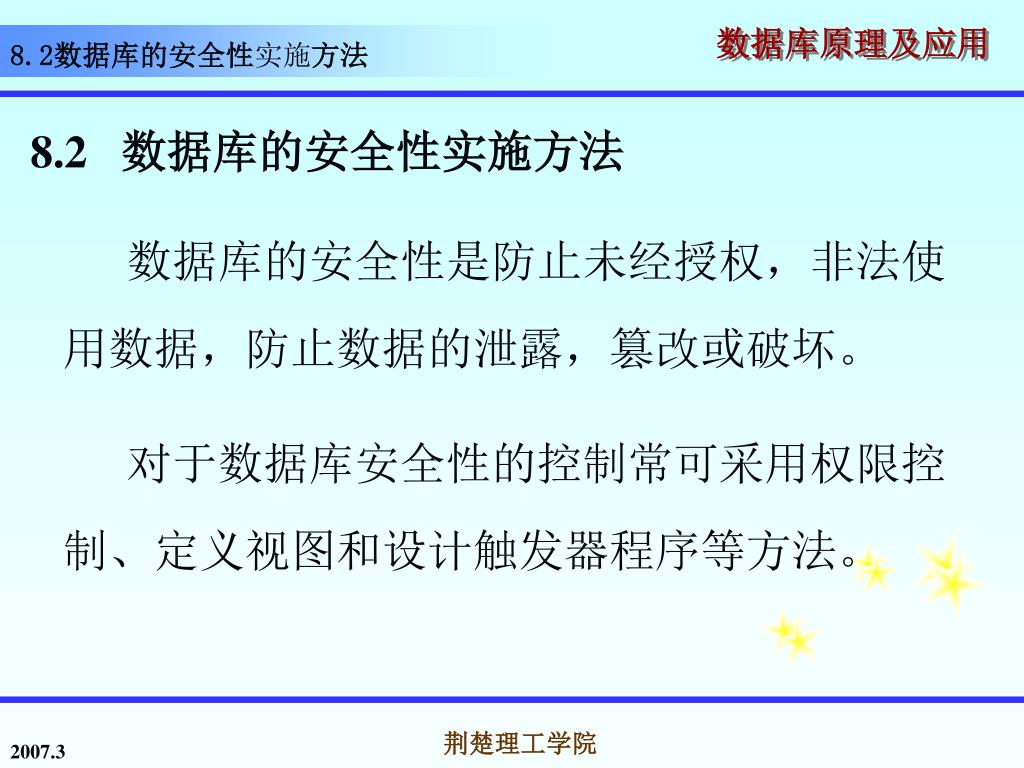 8.2数据库的安全性实施方法

数据库原理及应用

8.2 数据库的安全性实施方法

数据库的安全性是防止未经授权，非法使用数据，防止数据的泄露，篡改或破坏。

对于数据库安全性的控制常可采用权限控制、定义视图和设计触发器程序等方法。

2007.3

荆楚理工学院